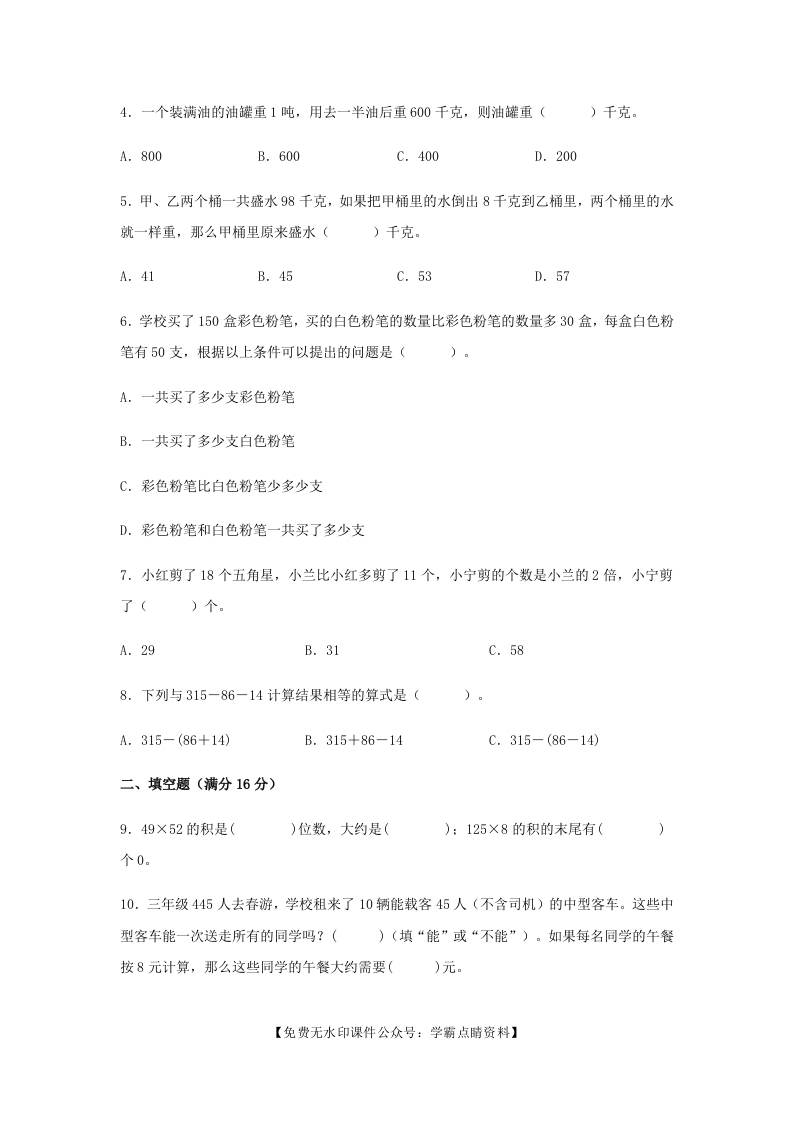 4．一个装满油的油罐重 1 吨，用去一半油后重 600 千克，则油罐重（　　）千克。

A．800　　B．600　　C．400　　D．200

5．甲、乙两个桶一共盛水 98 千克，如果把甲桶里的水倒出 8 千克到乙桶里，两个桶里的水就一样重，那么甲桶里原来盛水（　　）千克。

A．41　　B．45　　C．53　　D．57

6．学校买了 150 盒彩色粉笔，买的白色粉笔的数量比彩色粉笔的数量多 30 盒，每盒白色粉笔有 50 支，根据以上条件可以提出的问题是（　　）。

A．一共买了多少支彩色粉笔

B．一共买了多少支白色粉笔

C．彩色粉笔比白色粉笔少多少支

D．彩色粉笔和白色粉笔一共买了多少支

7．小红剪了 18 个五角星，小兰比小红多剪了 11 个，小宁剪的个数是小兰的 2 倍，小宁剪了（　　）个。

A．29　　B．31　　C．58

8．下列与 315－86－14 计算结果相等的算式是（　　）。

A．315－(86＋14)　　B．315＋86－14　　C．315－(86－14)

二、填空题（满分 16 分）

9．49×52 的积是(　　)位数，大约是(　　)；125×8 的积的末尾有(　　)个 0。

10．三年级 445 人去春游，学校租来了 10 辆能载客 45 人（不含司机）的中型客车。这些中型客车能一次送走所有的同学吗？(　　)(填“能”或“不能”)。如果每名同学的午餐按 8 元计算，那么这些同学的午餐大约需要(　　)元。

【免费无水印课件公众号：学霸点睛资料】